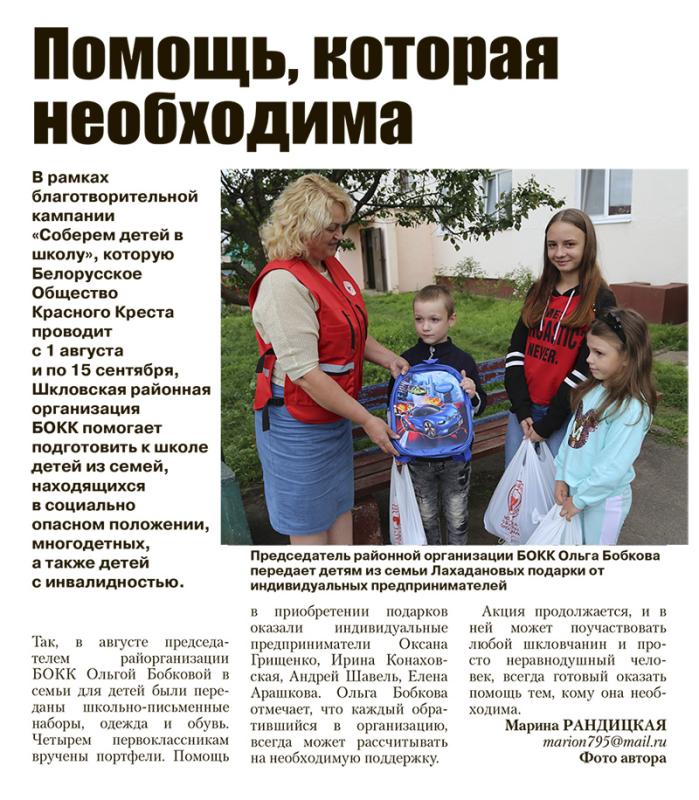 Помощь, которая необходима

В рамках благотворительной кампании «Соберем детей в школу», которую Белорусское Общество Красного Креста проводит с 1 августа и по 15 сентября, Шкловская районная организация БОКК помогает подготовить к школе детей из семей, находящихся в социально опасном положении, многодетных, а также детей с инвалидностью.

NEVER.

Председатель районной организации БОКК Ольга Бобкова передает детям из семьи Лахадановых подарки от индивидуальных предпринимателей

Так, в августе председателем райорганизации БОКК Ольгой Бобковой в семьи для детей были переданы школьно-письменные наборы, одежда и обувь. Четырем первоклассникам вручены портфели. Помощь в приобретении подарков оказали индивидуальные предприниматели Оксана Грищенко, Ирина Конаховская, Андрей Шавель, Елена Арашкова. Ольга Бобкова отмечает, что каждый обратившийся в организацию, всегда может рассчитывать на необходимую поддержку.

Акция продолжается, и в ней может поучаствовать любой шкловчанин и просто неравнодушный человек, всегда готовый оказать помощь тем, кому она необходима.

Марина РАНДИЦКАЯ
marion795@mail.ru
Фото автора